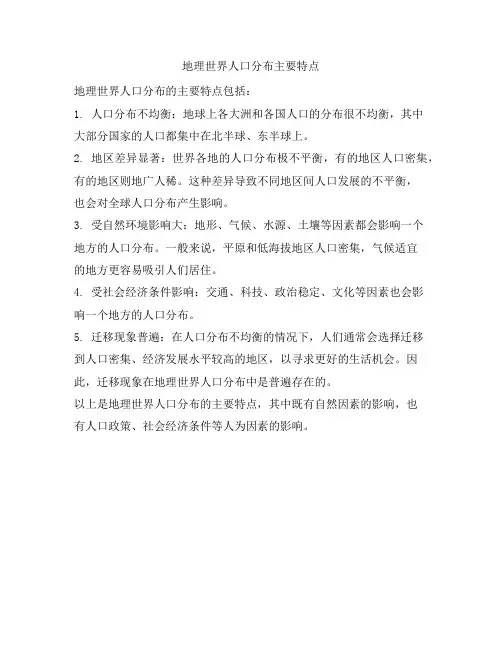 地理世界人口分布主要特点

地理世界人口分布的主要特点包括：

1. 人口分布不均衡：地球上各大洲和各国人口的分布很不均衡，其中大部分国家的人口都集中在北半球、东半球上。

2. 地区差异显著：世界各地的人口分布极不平衡，有的地区人口密集，有的地区则地广人稀。这种差异导致不同地区间人口发展的不平衡，也会对全球人口分布产生影响。

3. 受自然环境影响大：地形、气候、水源、土壤等因素都会影响一个地方的人口分布。一般来说，平原和低海拔地区人口密集，气候适宜的地方更容易吸引人们居住。

4. 受社会经济条件影响：交通、科技、政治稳定、文化等因素也会影响一个地方的人口分布。

5. 迁移现象普遍：在人口分布不均衡的情况下，人们通常会选择迁移到人口密集、经济发展水平较高的地区，以寻求更好的生活机会。因此，迁移现象在地理世界人口分布中是普遍存在的。

以上是地理世界人口分布的主要特点，其中既有自然因素的影响，也有人口政策、社会经济条件等人为因素的影响。